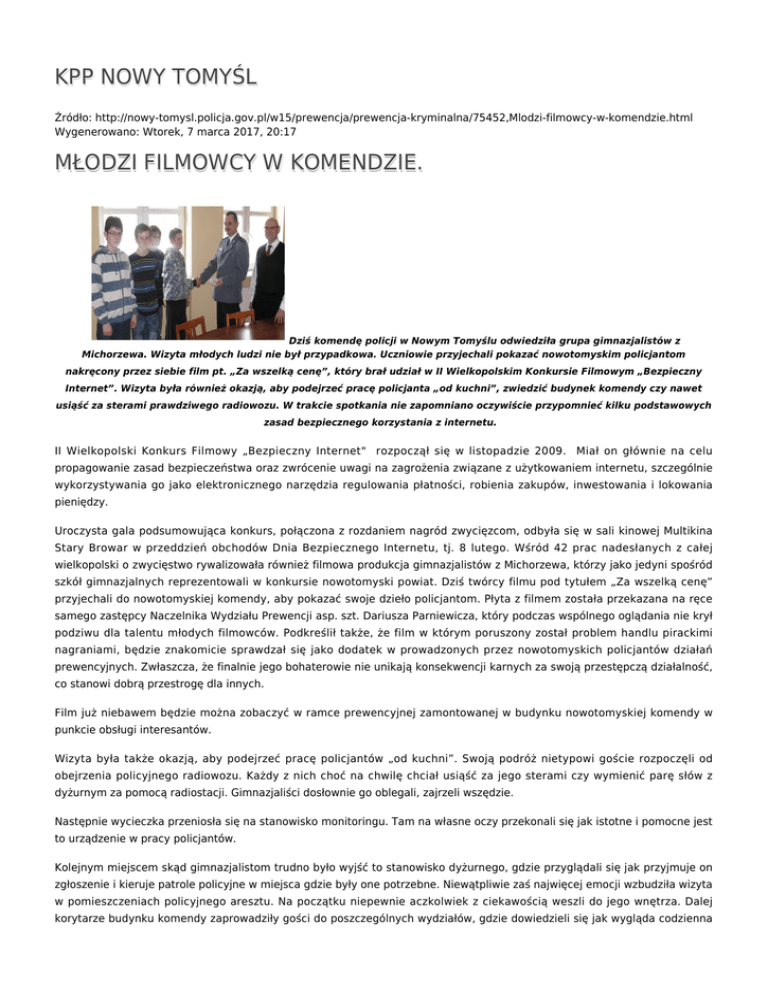 KPP NOWY TOMYŚL

Źródło: http://nowy-tomysl.policja.gov.pl/w15/prewencja/prewencja-kryminalna/75452,Mlodzi-filmowcy-w-komendzie.html
Wygenerowano: Wtorek, 7 marca 2017, 20:17

MŁODZI FILMOWCY W KOMENDZIE.

Dziś komendę policji w Nowym Tomyślu odwiedziła grupa gimnazjalistów z Michorzewa. Wizyta młodych ludzi nie był przypadkowa. Uczniowie przyjechali pokazać nowotomyskim policjantom nakręcony przez siebie film pt. „Za wszelką cenę", który brał udział w II Wielkopolskim Konkursie Filmowym „Bezpieczny Internet". Wizyta była również okazją, aby podejrzeć pracę policjanta „od kuchni", zwiedzić budynek komendy czy nawet usiąść za sterami prawdziwego radiowozu. W trakcie spotkania nie zapomniano oczywiście przypomnieć kilku podstawowych zasad bezpiecznego korzystania z internetu.

II Wielkopolski Konkurs Filmowy „Bezpieczny Internet" rozpoczął się w listopadzie 2009. Miał on głównie na celu propagowanie zasad bezpieczeństwa oraz zwrócenie uwagi na zagrożenia związane z użytkowaniem internetu, szczególnie wykorzystywania go jako elektronicznego narzędzia regulowania płatności, robienia zakupów, inwestowania i lokowania pieniędzy.

Uroczysta gala podsumowująca konkurs, połączona z rozdaniem nagród zwycięzcom, odbyła się w sali kinowej Multikina Stary Browar w przeddzień obchodów Dnia Bezpiecznego Internetu, tj. 8 lutego. Wśród 42 prac nadesłanych z całej wielkopolski o zwycięstwo rywalizowała również filmowa produkcja gimnazjalistów z Michorzewa, którzy jako jedyni spośród szkół gimnazjalnych reprezentowali w konkursie nowotomyski powiat. Dziś twórcy filmu pod tytułem „Za wszelką cenę" przyjechali do nowotomyskiej komendy, aby pokazać swoje dzieło policjantom. Płyta z filmem została przekazana na ręce samego zastępcy Naczelnika Wydziału Prewencji asp. szt. Dariusza Parniewicza, który podczas wspólnego oglądania nie krył podziwu dla talentu młodych filmowców. Podkreślił także, że film w którym poruszony został problem handlu pirackimi nagraniami, będzie znakomicie sprawdzał się jako dodatek w prowadzonych przez nowotomyskich policjantów działań prewencyjnych. Zwłaszcza, że finalnie jego bohaterowie nie unikają konsekwencji karnych za swoją przestępczą działalność, co stanowi dobrą przestrogę dla innych.

Film już niebawem będzie można zobaczyć w ramce prewencyjnej zamontowanej w budynku nowotomyskiej komendy w punkcie obsługi interesantów.

Wizyta była także okazją, aby podejrzeć pracę policjantów „od kuchni". Swoją podróż nietypowi goście rozpoczęli od obejrzenia policyjnego radiowozu. Każdy z nich choć na chwilę chciał usiąść za jego sterami czy wymienić parę słów z dyżurnym za pomocą radiostacji. Gimnazjaliści dosłownie go oblegali, zajrzeli wszędzie.

Następnie wycieczka przeniosła się na stanowisko monitoringu. Tam na własne oczy przekonali się jak istotne i pomocne jest to urządzenie w pracy policjantów.

Kolejnym miejscem skąd gimnazjalistom trudno było wyjść to stanowisko dyżurnego, gdzie przyglądali się jak przyjmuje on zgłoszenie i kieruje patrole policyjne w miejsca gdzie były one potrzebne. Niewątpliwie zaś najwięcej emocji wzbudziła wizyta w pomieszczeniach policyjnego aresztu. Na początku niepewnie aczkolwiek z ciekawością weszli do jego wnętrza. Dalej korytarze budynku komendy zaprowadziły gości do poszczególnych wydziałów, gdzie dowiedzieli się jak wygląda codzienna